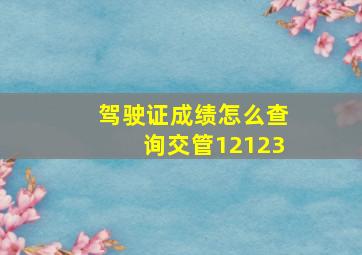 驾驶证成绩怎么查询交管12123